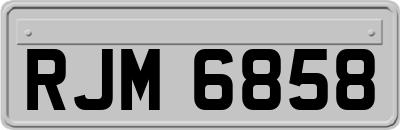 RJM 6858